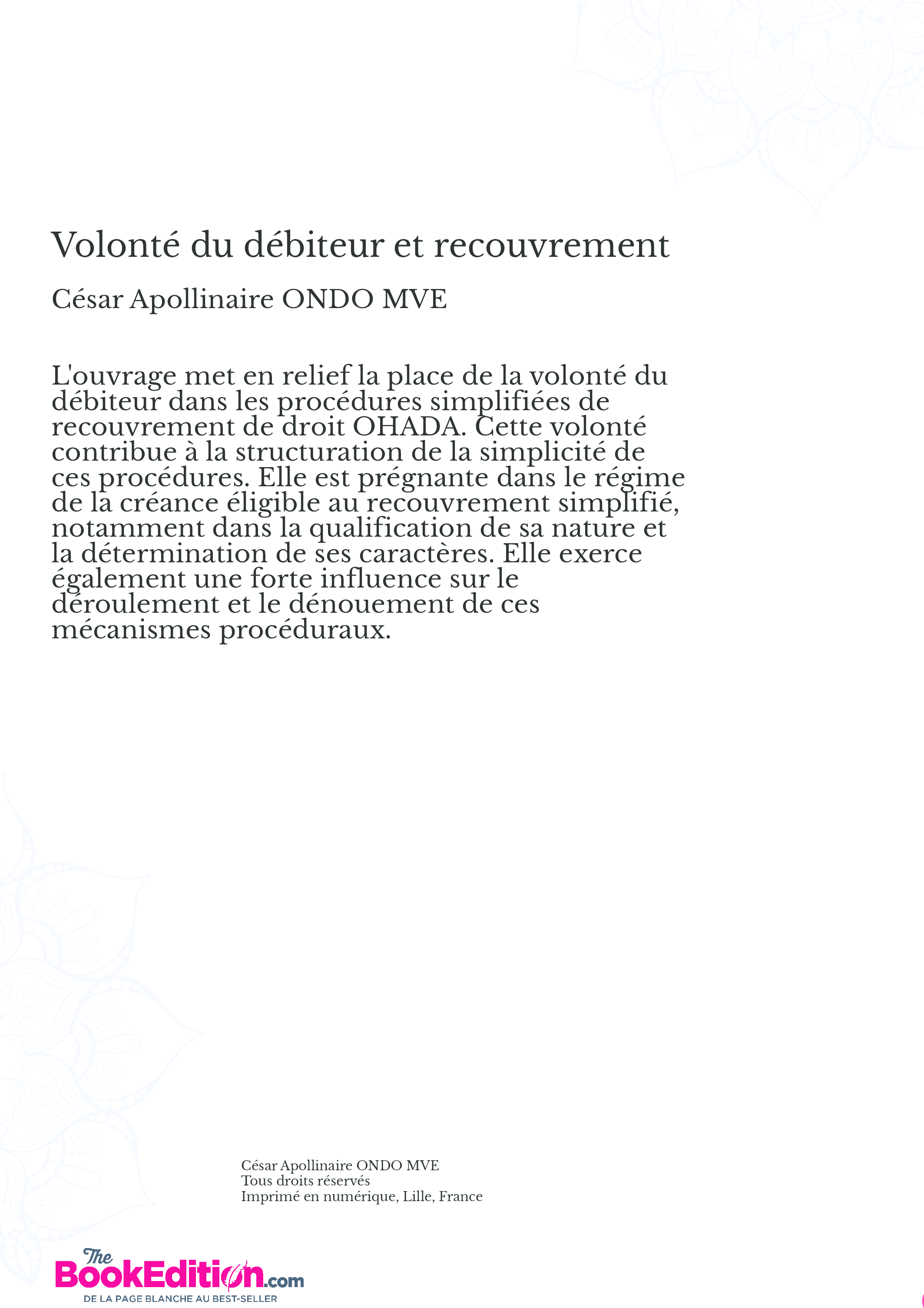 Volonté du débiteur et recouvrement

César Apollinaire ONDO MVE

L'ouvrage met en relief la place de la volonté du débiteur dans les procédures simplifiées de recouvrement de droit OHADA. Cette volonté contribue à la structuration de la simplicité de ces procédures. Elle est prégnante dans le régime de la créance éligible au recouvrement simplifié, notamment dans la qualification de sa nature et la détermination de ses caractères. Elle exerce également une forte influence sur le déroulement et le dénouement de ces mécanismes procéduraux.

César Apollinaire ONDO MVE
Tous droits réservés
Imprimé en numérique, Lille, France

The
BookEdition.com
DE LA PAGE BLANCHE AU BEST-SELLER